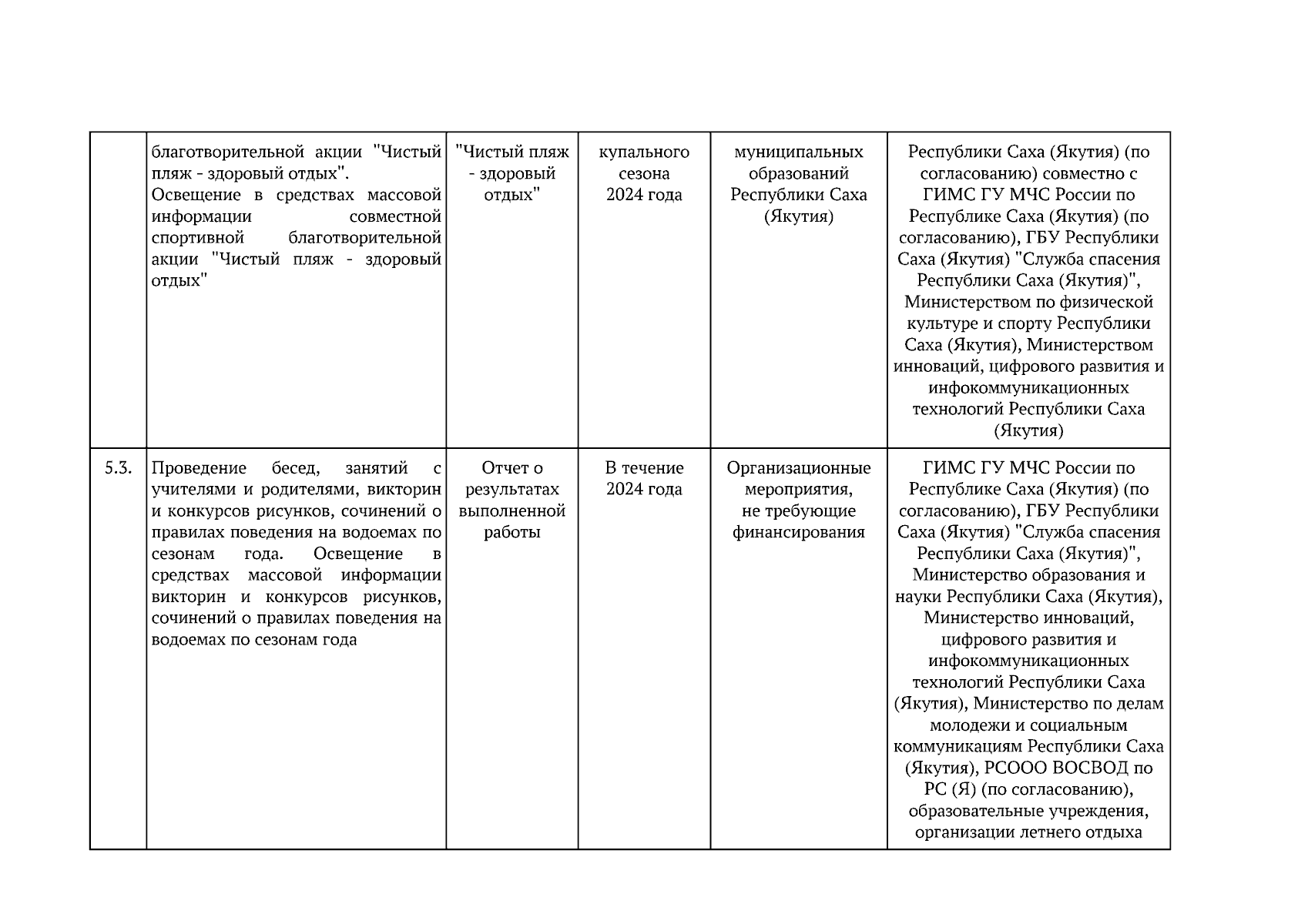 |  |  |  |  |  |  |
|---|---|---|---|---|---|
|  | благотворительной акции "Чистый пляж - здоровый отдых". Освещение в средствах массовой информации совместной спортивной благотворительной акции "Чистый пляж - здоровый отдых" | "Чистый пляж - здоровый отдых" | купального сезона 2024 года | муниципальных образований Республики Саха (Якутия) | Республики Саха (Якутия) (по согласованию) совместно с ГИМС ГУ МЧС России по Республике Саха (Якутия) (по согласованию), ГБУ Республики Саха (Якутия) "Служба спасения Республики Саха (Якутия)", Министерством по физической культуре и спорту Республики Саха (Якутия), Министерством инноваций, цифрового развития и инфокоммуникационных технологий Республики Саха (Якутия) |
| 5.3. | Проведение бесед, занятий с учителями и родителями, викторин и конкурсов рисунков, сочинений о правилах поведения на водоемах по сезонам года. Освещение в средствах массовой информации викторин и конкурсов рисунков, сочинений о правилах поведения на водоемах по сезонам года | Отчет о результатах выполненной работы | В течение 2024 года | Организационные мероприятия, не требующие финансирования | ГИМС ГУ МЧС России по Республике Саха (Якутия) (по согласованию), ГБУ Республики Саха (Якутия) "Служба спасения Республики Саха (Якутия)", Министерство образования и науки Республики Саха (Якутия), Министерство инноваций, цифрового развития и инфокоммуникационных технологий Республики Саха (Якутия), Министерство по делам молодежи и социальным коммуникациям Республики Саха (Якутия), РСООО ВОСВОД по РС (Я) (по согласованию), образовательные учреждения, организации летнего отдыха |